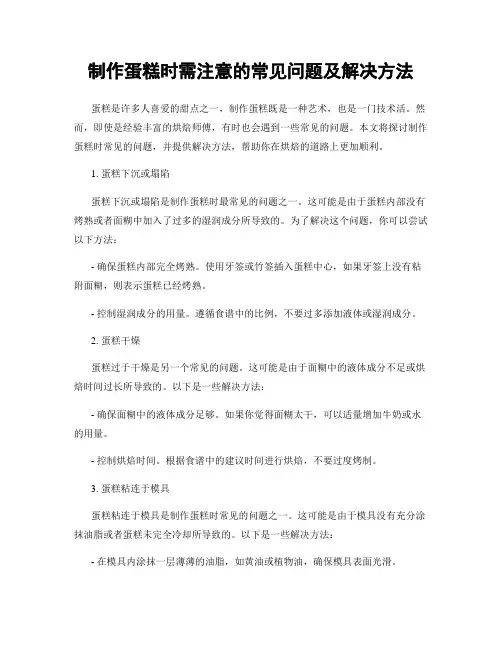 制作蛋糕时需注意的常见问题及解决方法

蛋糕是许多人喜爱的甜点之一，制作蛋糕既是一种艺术，也是一门技术活。然而，即使是经验丰富的烘焙师傅，有时也会遇到一些常见的问题。本文将探讨制作蛋糕时常见的问题，并提供解决方法，帮助你在烘焙的道路上更加顺利。

1. 蛋糕下沉或塌陷

蛋糕下沉或塌陷是制作蛋糕时最常见的问题之一。这可能是由于蛋糕内部没有烤熟或者面糊中加入了过多的湿润成分所导致的。为了解决这个问题，你可以尝试以下方法：

- 确保蛋糕内部完全烤熟。使用牙签或竹签插入蛋糕中心，如果牙签上没有粘附面糊，则表示蛋糕已经烤熟。

- 控制湿润成分的用量。遵循食谱中的比例，不要过多添加液体或湿润成分。

2. 蛋糕干燥

蛋糕过于干燥是另一个常见的问题。这可能是由于面糊中的液体成分不足或烘焙时间过长所导致的。以下是一些解决方法：

- 确保面糊中的液体成分足够。如果你觉得面糊太干，可以适量增加牛奶或水的用量。

- 控制烘焙时间。根据食谱中的建议时间进行烘焙，不要过度烤制。

3. 蛋糕粘连于模具

蛋糕粘连于模具是制作蛋糕时常见的问题之一。这可能是由于模具没有充分涂抹油脂或者蛋糕未完全冷却所导致的。以下是一些解决方法：

- 在模具内涂抹一层薄薄的油脂，如黄油或植物油，确保模具表面光滑。